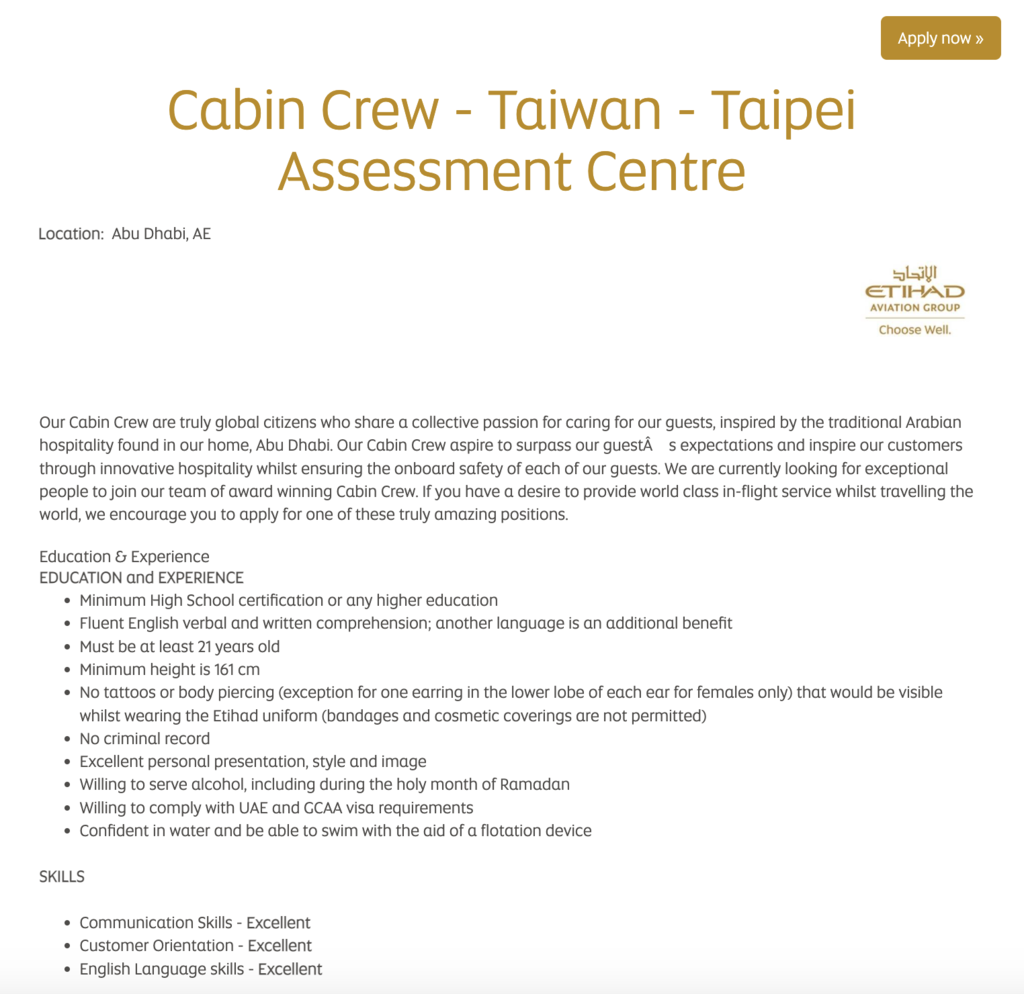 Apply now »

Cabin Crew - Taiwan - Taipei Assessment Centre

Location: Abu Dhabi, AE

الاتحاد
ETIHAD
AVIATION GROUP
Choose Well.

Our Cabin Crew are truly global citizens who share a collective passion for caring for our guests, inspired by the traditional Arabian hospitality found in our home, Abu Dhabi. Our Cabin Crew aspire to surpass our guestÂ s expectations and inspire our customers through innovative hospitality whilst ensuring the onboard safety of each of our guests. We are currently looking for exceptional people to join our team of award winning Cabin Crew. If you have a desire to provide world class in-flight service whilst travelling the world, we encourage you to apply for one of these truly amazing positions.

Education & Experience
EDUCATION and EXPERIENCE
- Minimum High School certification or any higher education
- Fluent English verbal and written comprehension; another language is an additional benefit
- Must be at least 21 years old
- Minimum height is 161 cm
- No tattoos or body piercing (exception for one earring in the lower lobe of each ear for females only) that would be visible whilst wearing the Etihad uniform (bandages and cosmetic coverings are not permitted)
- No criminal record
- Excellent personal presentation, style and image
- Willing to serve alcohol, including during the holy month of Ramadan
- Willing to comply with UAE and GCAA visa requirements
- Confident in water and be able to swim with the aid of a flotation device

SKILLS

- Communication Skills - Excellent
- Customer Orientation - Excellent
- English Language skills - Excellent